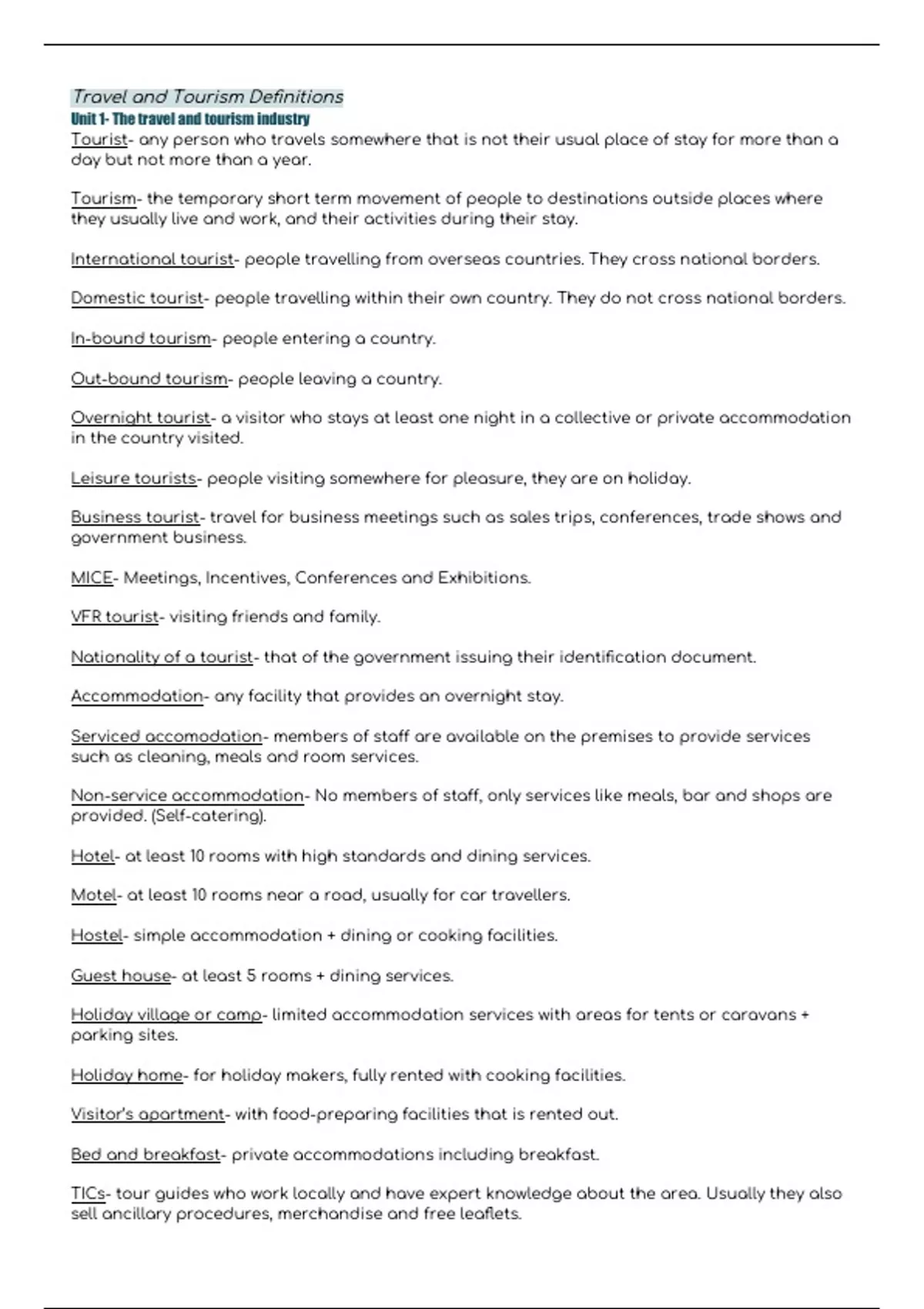 Travel and Tourism Definitions
Unit 1- The travel and tourism industry
Tourist- any person who travels somewhere that is not their usual place of stay for more than a day but not more than a year.

Tourism- the temporary short term movement of people to destinations outside places where they usually live and work, and their activities during their stay.

International tourist- people travelling from overseas countries. They cross national borders.

Domestic tourist- people travelling within their own country. They do not cross national borders.

In-bound tourism- people entering a country.

Out-bound tourism- people leaving a country.

Overnight tourist- a visitor who stays at least one night in a collective or private accommodation in the country visited.

Leisure tourists- people visiting somewhere for pleasure, they are on holiday.

Business tourist- travel for business meetings such as sales trips, conferences, trade shows and government business.

MICE- Meetings, Incentives, Conferences and Exhibitions.

VFR tourist- visiting friends and family.

Nationality of a tourist- that of the government issuing their identification document.

Accommodation- any facility that provides an overnight stay.

Serviced accomodation- members of staff are available on the premises to provide services such as cleaning, meals and room services.

Non-service accommodation- No members of staff, only services like meals, bar and shops are provided. (Self-catering).

Hotel- at least 10 rooms with high standards and dining services.

Motel- at least 10 rooms near a road, usually for car travellers.

Hostel- simple accommodation + dining or cooking facilities.

Guest house- at least 5 rooms + dining services.

Holiday village or camp- limited accommodation services with areas for tents or caravans + parking sites.

Holiday home- for holiday makers, fully rented with cooking facilities.

Visitor's apartment- with food-preparing facilities that is rented out.

Bed and breakfast- private accommodations including breakfast.

TICs- tour guides who work locally and have expert knowledge about the area. Usually they also sell ancillary procedures, merchandise and free leaflets.